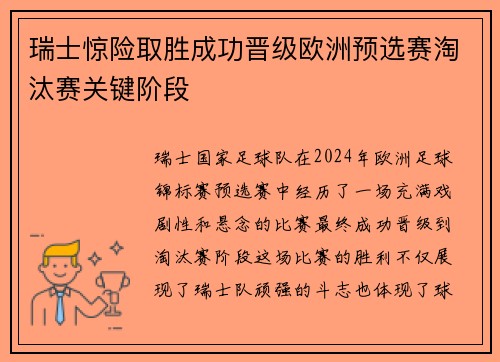 瑞士惊险取胜成功晋级欧洲预选赛淘汰赛关键阶段

瑞士国家足球队在2024年欧洲足球锦标赛预选赛中经历了一场充满戏剧性和悬念的比赛最终成功晋级到淘汰赛阶段这场比赛的胜利不仅展现了瑞士队顽强的斗志也体现了球